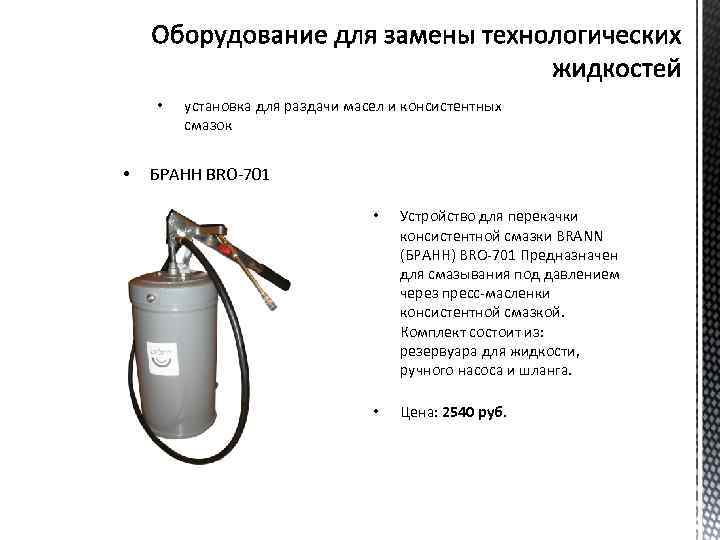 Оборудование для замены технологических жидкостей

• установка для раздачи масел и консистентных смазок

• БРАНН BRO-701

• Устройство для перекачки консистентной смазки BRANN (БРАНН) BRO-701 Предназначен для смазывания под давлением через пресс-масленки консистентной смазкой. Комплект состоит из: резервуара для жидкости, ручного насоса и шланга.

• Цена: 2540 руб.